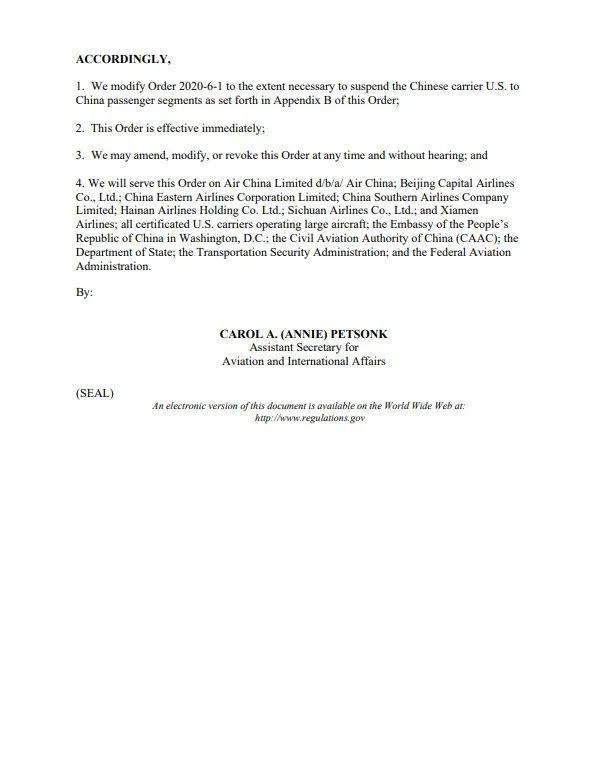 ACCORDINGLY,

1. We modify Order 2020-6-1 to the extent necessary to suspend the Chinese carrier U.S. to China passenger segments as set forth in Appendix B of this Order;

2. This Order is effective immediately;

3. We may amend, modify, or revoke this Order at any time and without hearing; and

4. We will serve this Order on Air China Limited d/b/a/ Air China; Beijing Capital Airlines Co., Ltd.; China Eastern Airlines Corporation Limited; China Southern Airlines Company Limited; Hainan Airlines Holding Co. Ltd.; Sichuan Airlines Co., Ltd.; and Xiamen Airlines; all certificated U.S. carriers operating large aircraft; the Embassy of the People's Republic of China in Washington, D.C.; the Civil Aviation Authority of China (CAAC); the Department of State; the Transportation Security Administration; and the Federal Aviation Administration.

By:

CAROL A. (ANNIE) PETSONK
Assistant Secretary for
Aviation and International Affairs

(SEAL)

An electronic version of this document is available on the World Wide Web at:
http://www.regulations.gov